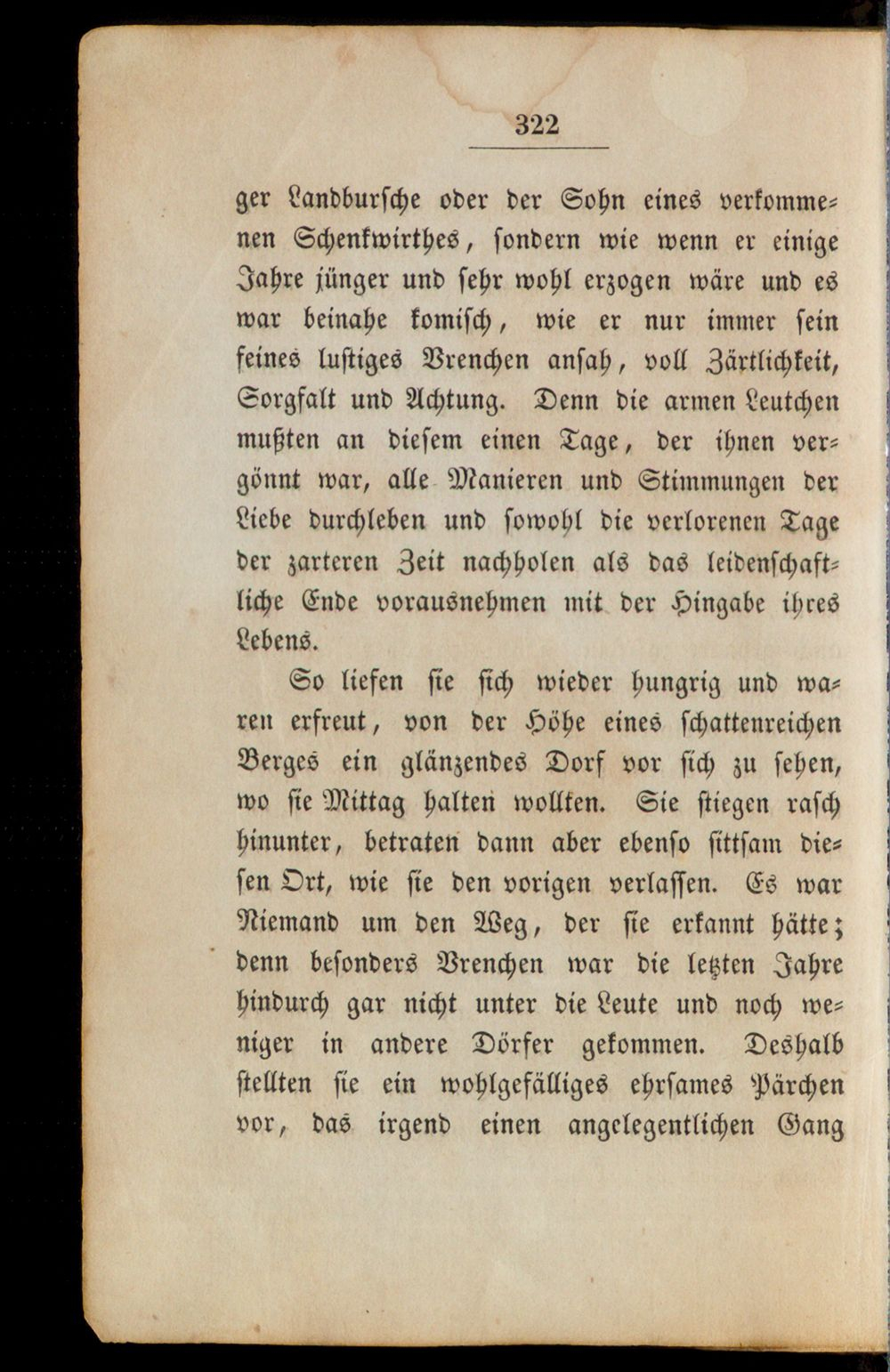 322

ger Landbursche oder der Sohn eines verkommenen Schenkwirthes, sondern wie wenn er einige Jahre jünger und sehr wohl erzogen wäre und es war beinahe komisch, wie er nur immer sein feines lustiges Vrenchen ansah, voll Zärtlichkeit, Sorgfalt und Achtung. Denn die armen Leutchen mußten an diesem einen Tage, der ihnen vergönnt war, alle Manieren und Stimmungen der Liebe durchleben und sowohl die verlorenen Tage der zarteren Zeit nachholen als das leidenschaftliche Ende vorausnehmen mit der Hingabe ihres Lebens.

So liefen sie sich wieder hungrig und waren erfreut, von der Höhe eines schattenreichen Berges ein glänzendes Dorf vor sich zu sehen, wo sie Mittag halten wollten. Sie stiegen rasch hinunter, betraten dann aber ebenso sittsam diesen Ort, wie sie den vorigen verlassen. Es war Niemand um den Weg, der sie erkannt hätte; denn besonders Vrenchen war die letzten Jahre hindurch gar nicht unter die Leute und noch weniger in andere Dörfer gekommen. Deshalb stellten sie ein wohlgefälliges ehrsames Pärchen vor, das irgend einen angelegentlichen Gang